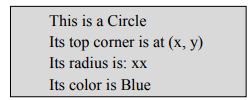 This is a Circle
Its top corner is at (x, y)
Its radius is: xx
Its color is Blue